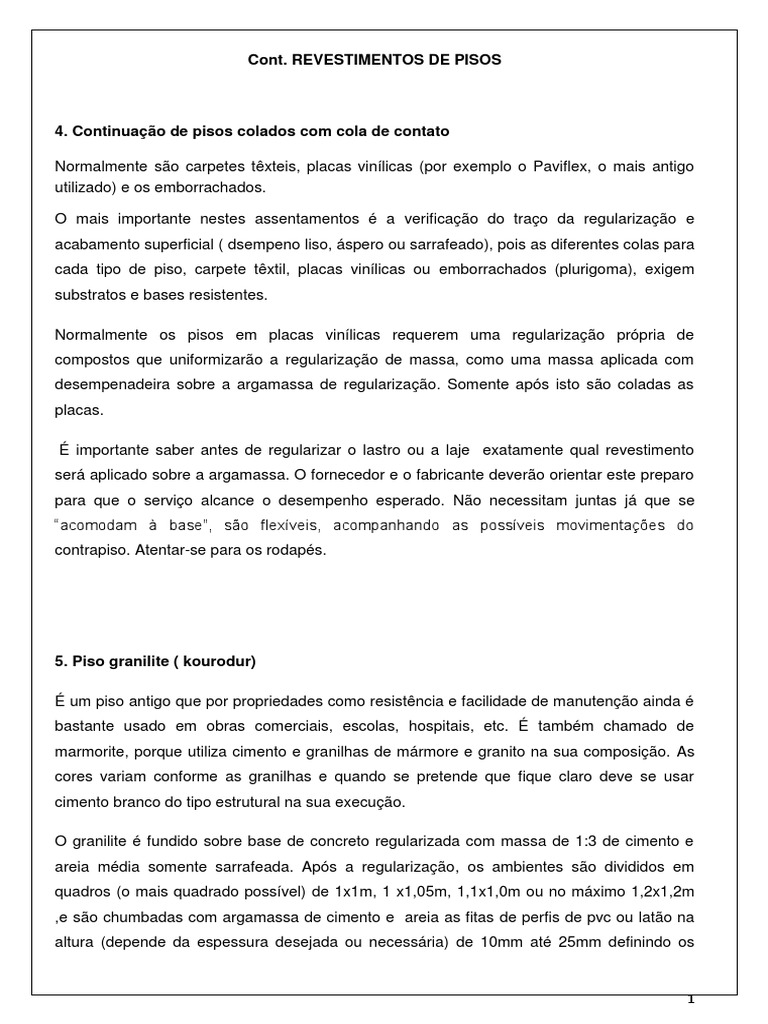 Cont. REVESTIMENTOS DE PISOS

4. Continuação de pisos colados com cola de contato

Normalmente são carpetes têxteis, placas vinílicas (por exemplo o Paviflex, o mais antigo utilizado) e os emborrachados.

O mais importante nestes assentamentos é a verificação do traço da regularização e acabamento superficial ( dsempeno liso, áspero ou sarrafeado), pois as diferentes colas para cada tipo de piso, carpete têxtil, placas vinílicas ou emborrachados (plurigoma), exigem substratos e bases resistentes.

Normalmente os pisos em placas vinílicas requerem uma regularização própria de compostos que uniformizarão a regularização de massa, como uma massa aplicada com desempenadeira sobre a argamassa de regularização. Somente após isto são coladas as placas.

É importante saber antes de regularizar o lastro ou a laje exatamente qual revestimento será aplicado sobre a argamassa. O fornecedor e o fabricante deverão orientar este preparo para que o serviço alcance o desempenho esperado. Não necessitam juntas já que se "acomodam à base", são flexíveis, acompanhando as possíveis movimentações do contrapiso. Atentar-se para os rodapés.

5. Piso granilite ( kourodur)

É um piso antigo que por propriedades como resistência e facilidade de manutenção ainda é bastante usado em obras comerciais, escolas, hospitais, etc. É também chamado de marmorite, porque utiliza cimento e granilhas de mármore e granito na sua composição. As cores variam conforme as granilhas e quando se pretende que fique claro deve se usar cimento branco do tipo estrutural na sua execução.

O granilite é fundido sobre base de concreto regularizada com massa de 1:3 de cimento e areia média somente sarrafeada. Após a regularização, os ambientes são divididos em quadros (o mais quadrado possível) de 1x1m, 1 x1,05m, 1,1x1,0m ou no máximo 1,2x1,2m ,e são chumbadas com argamassa de cimento e areia as fitas de perfis de pvc ou latão na altura (depende da espessura desejada ou necessária) de 10mm até 25mm definindo os

1